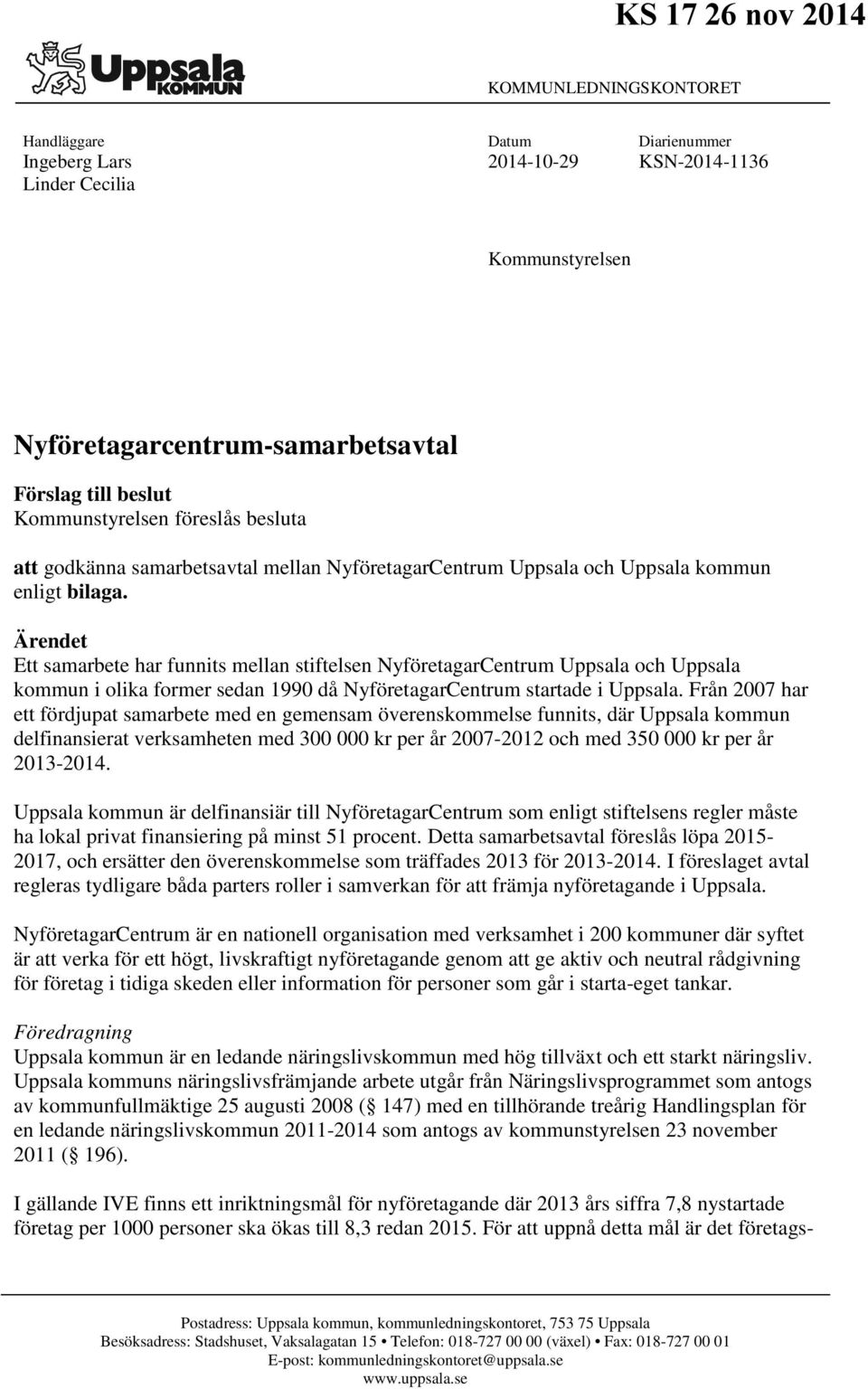 KS 17 26 nov 2014

Uppsala KOMMUN

KOMMUNLEDNINGSKONTORET

Handläggare
Ingeberg Lars
Linder Cecilia

Datum
2014-10-29

Diarienummer
KSN-2014-1136

Kommunstyrelsen

Nyföretagarcentrum-samarbetsavtal

Förslag till beslut
Kommunstyrelsen föreslås besluta

att godkänna samarbetsavtal mellan NyföretagarCentrum Uppsala och Uppsala kommun enligt bilaga.

Ärendet
Ett samarbete har funnits mellan stiftelsen NyföretagarCentrum Uppsala och Uppsala kommun i olika former sedan 1990 då NyföretagarCentrum startade i Uppsala. Från 2007 har ett fördjupat samarbete med en gemensam överenskommelse funnits, där Uppsala kommun delfinansierat verksamheten med 300 000 kr per år 2007-2012 och med 350 000 kr per år 2013-2014.

Uppsala kommun är delfinansiär till NyföretagarCentrum som enligt stiftelsens regler måste ha lokal privat finansiering på minst 51 procent. Detta samarbetsavtal föreslås löpa 2015-2017, och ersätter den överenskommelse som träffades 2013 för 2013-2014. I föreslaget avtal regleras tydligare båda parters roller i samverkan för att främja nyföretagande i Uppsala.

NyföretagarCentrum är en nationell organisation med verksamhet i 200 kommuner där syftet är att verka för ett högt, livskraftigt nyföretagande genom att ge aktiv och neutral rådgivning för företag i tidiga skeden eller information för personer som går i starta-eget tankar.

Föredragning
Uppsala kommun är en ledande näringslivskommun med hög tillväxt och ett starkt näringsliv. Uppsala kommuns näringslivsfrämjande arbete utgår från Näringslivsprogrammet som antogs av kommunfullmäktige 25 augusti 2008 ( 147) med en tillhörande treårig Handlingsplan för en ledande näringslivskommun 2011-2014 som antogs av kommunstyrelsen 23 november 2011 ( 196).

I gällande IVE finns ett inriktningsmål för nyföretagande där 2013 års siffra 7,8 nystartade företag per 1000 personer ska ökas till 8,3 redan 2015. För att uppnå detta mål är det företags-

Postadress: Uppsala kommun, kommunledningskontoret, 753 75 Uppsala
Besöksadress: Stadshuset, Vaksalagatan 15 • Telefon: 018-727 00 00 (växel) • Fax: 018-727 00 01
E-post: kommunledningskontoret@uppsala.se
www.uppsala.se